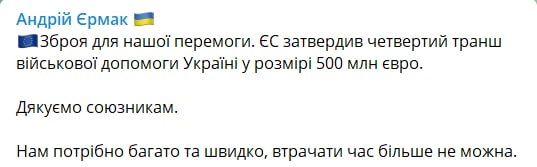 Андрій Єрмак 🇺🇦
🇪🇺Зброя для нашої перемоги. ЄС затвердив четвертий транш військової допомоги Україні у розмірі 500 млн євро.

Дякуємо союзникам.

Нам потрібно багато та швидко, втрачати час більше не можна.